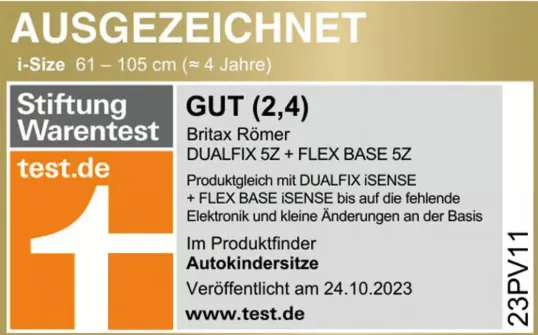 AUSGEZEICHNET
i-Size 61 – 105 cm (≈ 4 Jahre)

Stiftung Warentest

test.de

GUT (2,4)
Britax Römer
DUALFIX 5Z + FLEX BASE 5Z
Produktgleich mit DUALFIX iSENSE + FLEX BASE iSENSE bis auf die fehlende Elektronik und kleine Änderungen an der Basis
Im Produktfinder
Autokindersitze
Veröffentlicht am 24.10.2023
www.test.de

23PV11